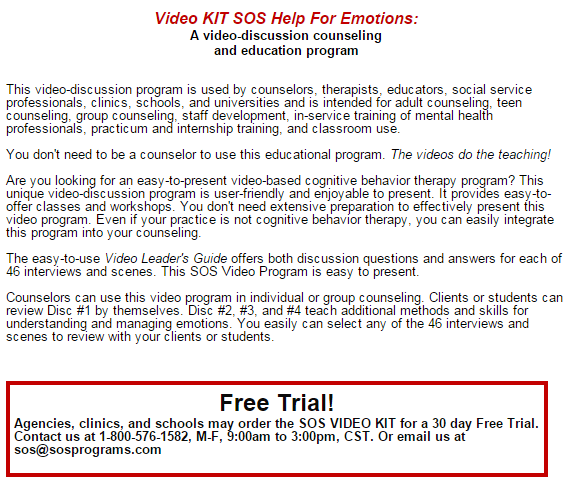 Video KIT SOS Help For Emotions:
A video-discussion counseling and education program

This video-discussion program is used by counselors, therapists, educators, social service professionals, clinics, schools, and universities and is intended for adult counseling, teen counseling, group counseling, staff development, in-service training of mental health professionals, practicum and internship training, and classroom use.

You don't need to be a counselor to use this educational program. The videos do the teaching!

Are you looking for an easy-to-present video-based cognitive behavior therapy program? This unique video-discussion program is user-friendly and enjoyable to present. It provides easy-to-offer classes and workshops. You don't need extensive preparation to effectively present this video program. Even if your practice is not cognitive behavior therapy, you can easily integrate this program into your counseling.

The easy-to-use Video Leader's Guide offers both discussion questions and answers for each of 46 interviews and scenes. This SOS Video Program is easy to present.

Counselors can use this video program in individual or group counseling. Clients or students can review Disc #1 by themselves. Disc #2, #3, and #4 teach additional methods and skills for understanding and managing emotions. You easily can select any of the 46 interviews and scenes to review with your clients or students.

Free Trial!
Agencies, clinics, and schools may order the SOS VIDEO KIT for a 30 day Free Trial. Contact us at 1-800-576-1582, M-F, 9:00am to 3:00pm, CST. Or email us at sos@sosprograms.com